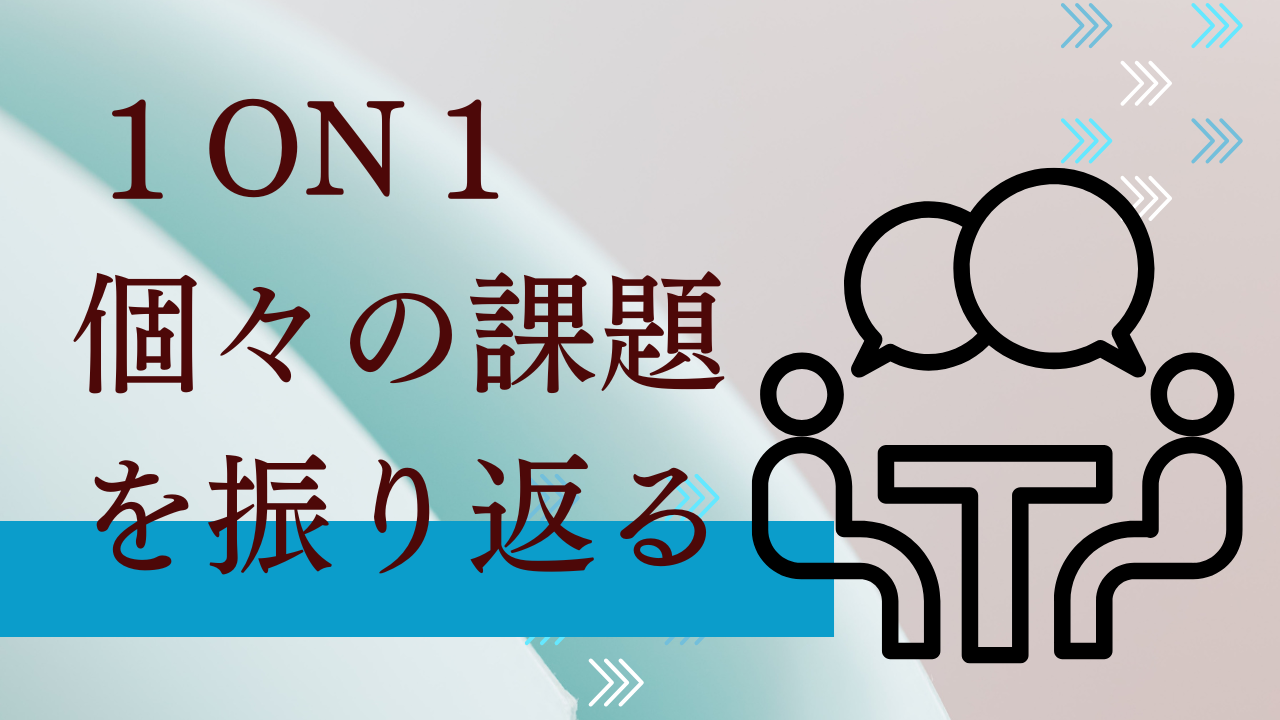 １ON１
個々の課題
を振り返る